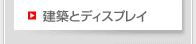 建築とディスプレイ